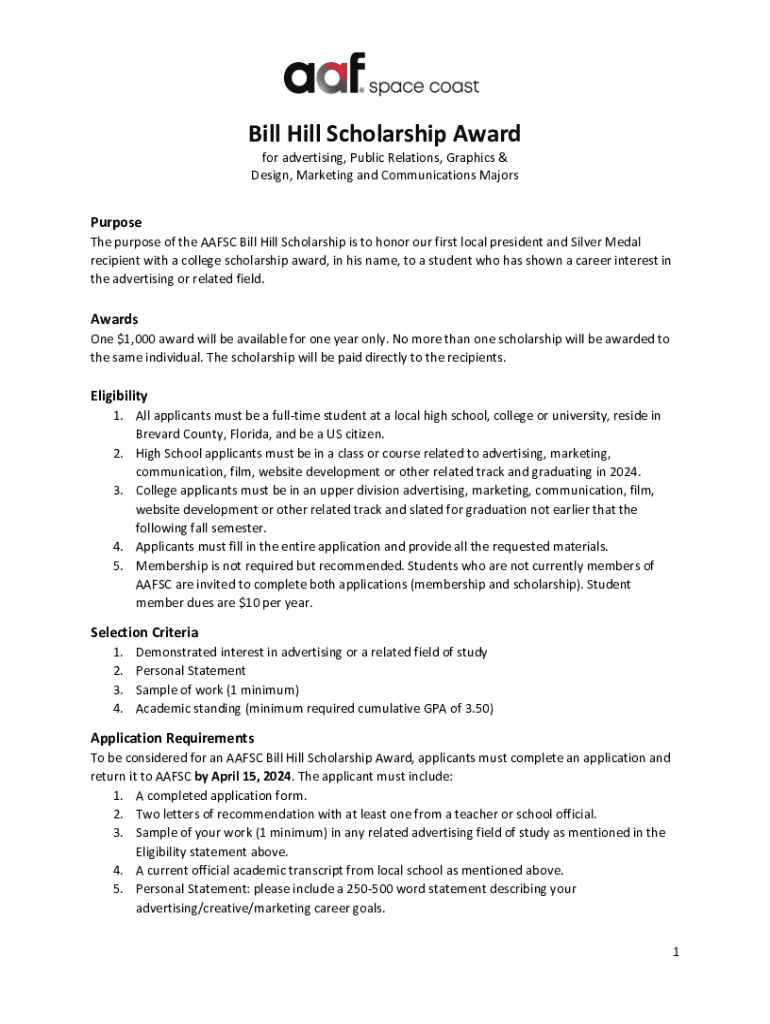 aaf. space coast

Bill Hill Scholarship Award

for advertising, Public Relations, Graphics & Design, Marketing and Communications Majors

Purpose
The purpose of the AAFSC Bill Hill Scholarship is to honor our first local president and Silver Medal recipient with a college scholarship award, in his name, to a student who has shown a career interest in the advertising or related field.

Awards
One $1,000 award will be available for one year only. No more than one scholarship will be awarded to the same individual. The scholarship will be paid directly to the recipients.

Eligibility
1. All applicants must be a full-time student at a local high school, college or university, reside in Brevard County, Florida, and be a US citizen.
2. High School applicants must be in a class or course related to advertising, marketing, communication, film, website development or other related track and graduating in 2024.
3. College applicants must be in an upper division advertising, marketing, communication, film, website development or other related track and slated for graduation not earlier that the following fall semester.
4. Applicants must fill in the entire application and provide all the requested materials.
5. Membership is not required but recommended. Students who are not currently members of AAFSC are invited to complete both applications (membership and scholarship). Student member dues are $10 per year.

Selection Criteria
1. Demonstrated interest in advertising or a related field of study
2. Personal Statement
3. Sample of work (1 minimum)
4. Academic standing (minimum required cumulative GPA of 3.50)

Application Requirements
To be considered for an AAFSC Bill Hill Scholarship Award, applicants must complete an application and return it to AAFSC by April 15, 2024. The applicant must include:
1. A completed application form.
2. Two letters of recommendation with at least one from a teacher or school official.
3. Sample of your work (1 minimum) in any related advertising field of study as mentioned in the Eligibility statement above.
4. A current official academic transcript from local school as mentioned above.
5. Personal Statement: please include a 250-500 word statement describing your advertising/creative/marketing career goals.

1